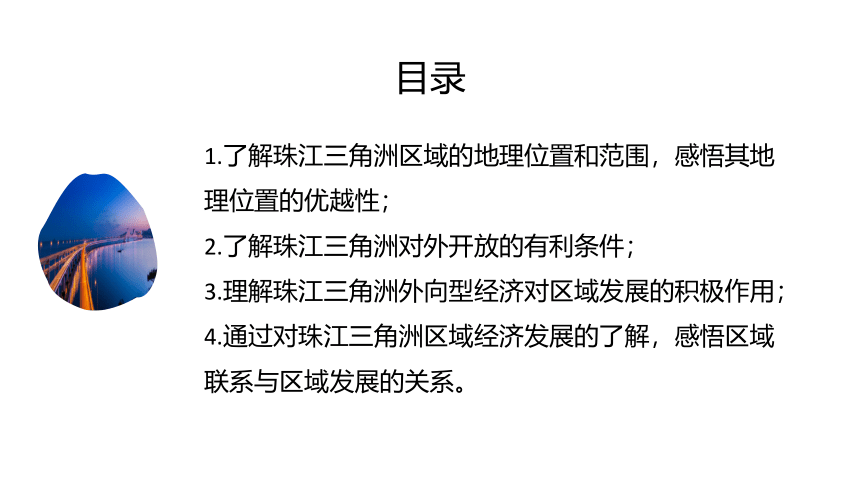 目录

1.了解珠江三角洲区域的地理位置和范围，感悟其地理位置的优越性；

2.了解珠江三角洲对外开放的有利条件；

3.理解珠江三角洲外向型经济对区域发展的积极作用；

4.通过对珠江三角洲区域经济发展的了解，感悟区域联系与区域发展的关系。